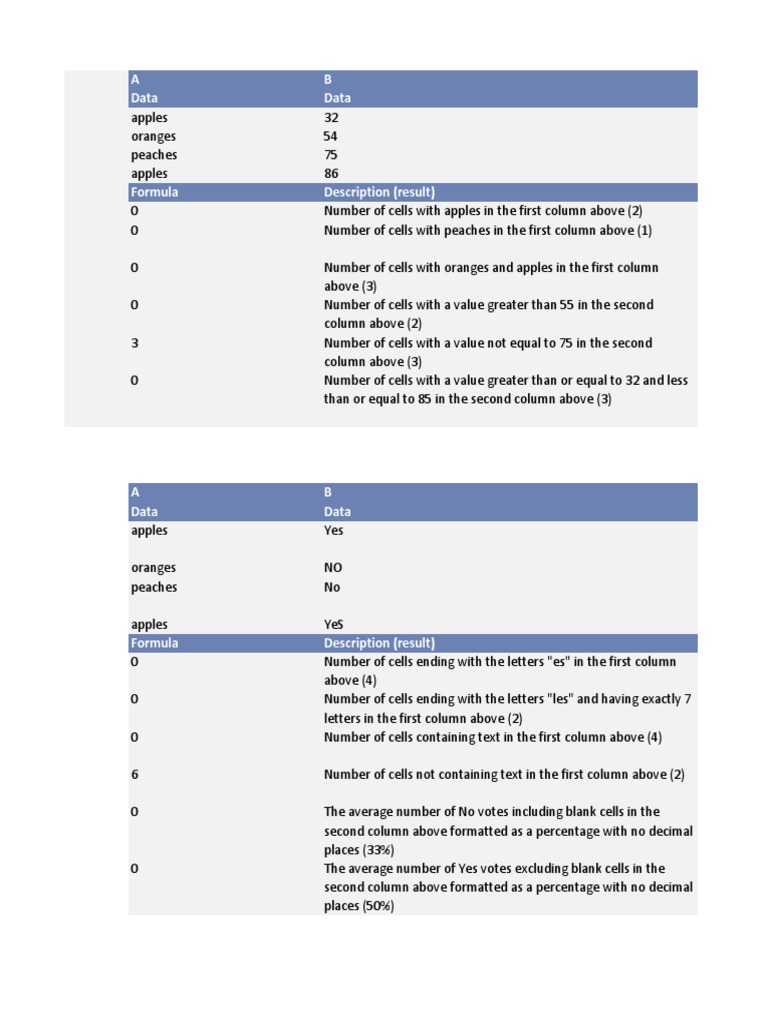 | A | B |
|---|---|
| Data | Data |
| apples | 32 |
| oranges | 54 |
| peaches | 75 |
| apples | 86 |
| Formula | Description (result) |
| 0 | Number of cells with apples in the first column above (2) |
| 0 | Number of cells with peaches in the first column above (1) |
| 0 | Number of cells with oranges and apples in the first column above (3) |
| 0 | Number of cells with a value greater than 55 in the second column above (2) |
| 3 | Number of cells with a value not equal to 75 in the second column above (3) |
| 0 | Number of cells with a value greater than or equal to 32 and less than or equal to 85 in the second column above (3) |

| A | B |
|---|---|
| Data | Data |
| apples | Yes |
| oranges | NO |
| peaches | No |
| apples | YeS |
| Formula | Description (result) |
| 0 | Number of cells ending with the letters "es" in the first column above (4) |
| 0 | Number of cells ending with the letters "les" and having exactly 7 letters in the first column above (2) |
| 0 | Number of cells containing text in the first column above (4) |
| 6 | Number of cells not containing text in the first column above (2) |
| 0 | The average number of No votes including blank cells in the second column above formatted as a percentage with no decimal places (33%) |
| 0 | The average number of Yes votes excluding blank cells in the second column above formatted as a percentage with no decimal places (50%) |